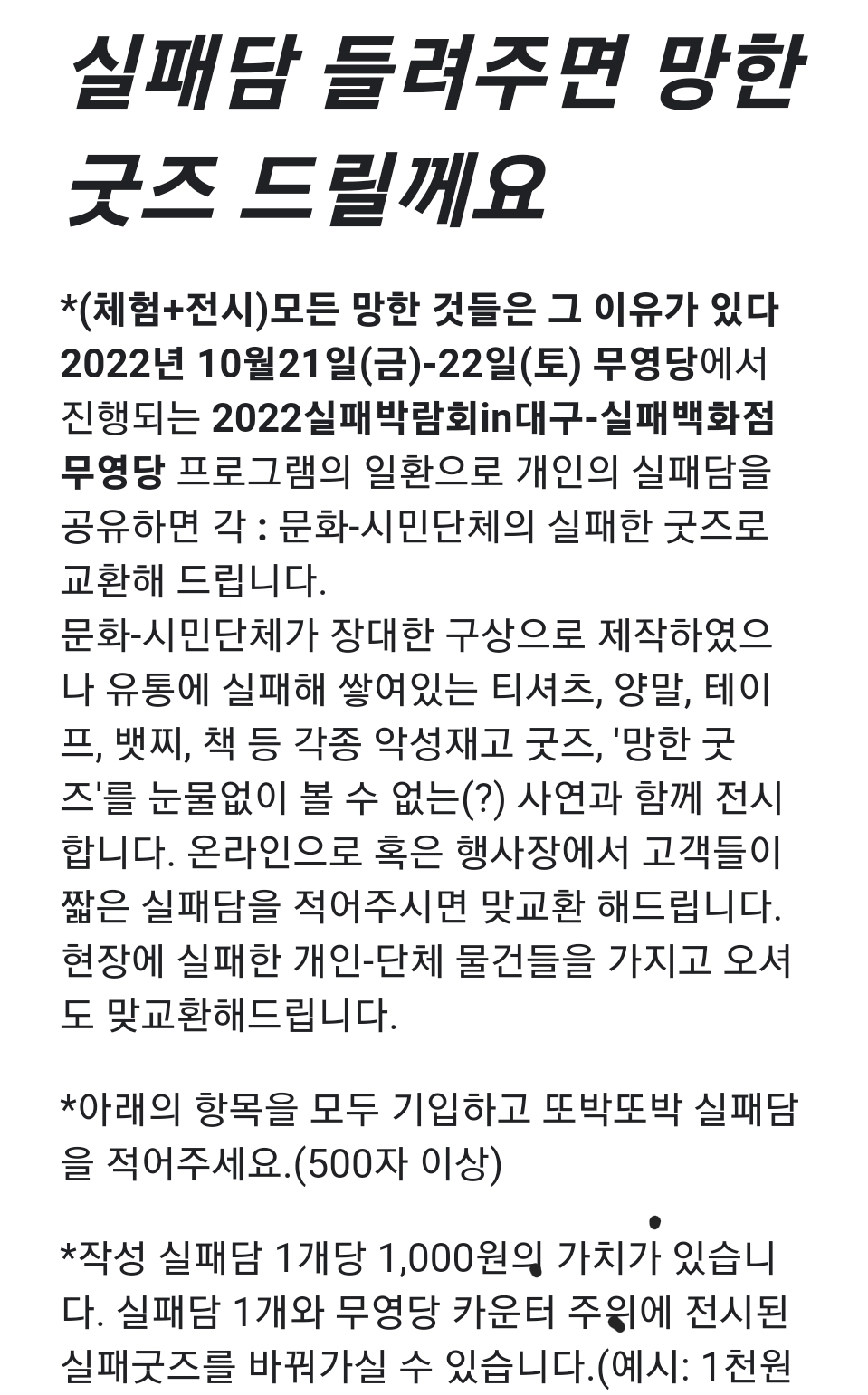 실패담 들려주면 망한 굿즈 드릴께요

*(체험+전시)모든 망한 것들은 그 이유가 있다
2022년 10월21일(금)-22일(토) 무영당에서 진행되는 2022실패박람회in대구-실패백화점 무영당 프로그램의 일환으로 개인의 실패담을 공유하면 각 : 문화-시민단체의 실패한 굿즈로 교환해 드립니다.
문화-시민단체가 장대한 구상으로 제작하였으나 유통에 실패해 쌓여있는 티셔츠, 양말, 테이프, 뱃찌, 책 등 각종 악성재고 굿즈, '망한 굿즈'를 눈물없이 볼 수 없는(?) 사연과 함께 전시합니다. 온라인으로 혹은 행사장에서 고객들이 짧은 실패담을 적어주시면 맞교환 해드립니다.
현장에 실패한 개인-단체 물건들을 가지고 오셔도 맞교환해드립니다.

*아래의 항목을 모두 기입하고 또박또박 실패담을 적어주세요.(500자 이상)

*작성 실패담 1개당 1,000원의 가치가 있습니다. 실패담 1개와 무영당 카운터 주위에 전시된 실패굿즈를 바꿔가실 수 있습니다.(예시: 1천원